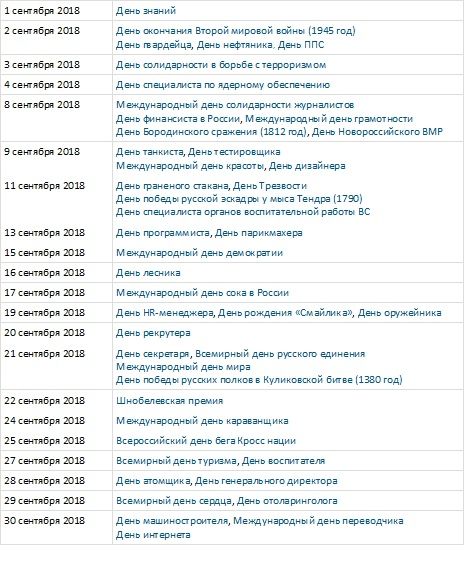 | | |
|---|---|
| 1 сентября 2018 | День знаний |
| 2 сентября 2018 | День окончания Второй мировой войны (1945 год) День гвардейца, День нефтяника, День ППС |
| 3 сентября 2018 | День солидарности в борьбе с терроризмом |
| 4 сентября 2018 | День специалиста по ядерному обеспечению |
| 8 сентября 2018 | Международный день солидарности журналистов День финансиста в России, Международный день грамотности День Бородинского сражения (1812 год), День Новороссийского ВМР |
| 9 сентября 2018 | День танкиста, День тестировщика Международный день красоты, День дизайнера |
| 11 сентября 2018 | День граненого стакана, День Трезвости День победы русской эскадры у мыса Тендра (1790) День специалиста органов воспитательной работы ВС |
| 13 сентября 2018 | День программиста, День парикмахера |
| 15 сентября 2018 | Международный день демократии |
| 16 сентября 2018 | День лесника |
| 17 сентября 2018 | Международный день сока в России |
| 19 сентября 2018 | День HR-менеджера, День рождения «Смайлика», День оружейника |
| 20 сентября 2018 | День рекрутера |
| 21 сентября 2018 | День секретаря, Всемирный день русского единения Международный день мира День победы русских полков в Куликовской битве (1380 год) |
| 22 сентября 2018 | Шнобелевская премия |
| 24 сентября 2018 | Международный день караванщика |
| 25 сентября 2018 | Всероссийский день бега Кросс нации |
| 27 сентября 2018 | Всемирный день туризма, День воспитателя |
| 28 сентября 2018 | День атомщика, День генерального директора |
| 29 сентября 2018 | Всемирный день сердца, День отоларинголога |
| 30 сентября 2018 | День машиностроителя, Международный день переводчика День интернета |